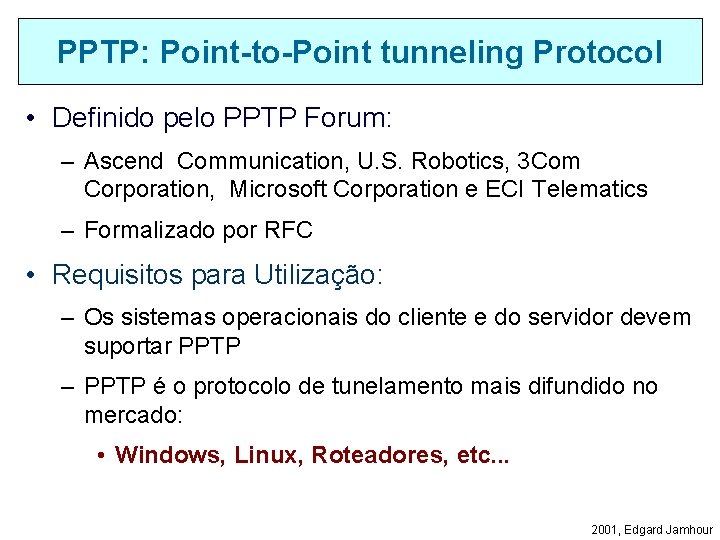 PPTP: Point-to-Point tunneling Protocol

• Definido pelo PPTP Forum:

– Ascend Communication, U.S. Robotics, 3Com Corporation, Microsoft Corporation e ECI Telematics

– Formalizado por RFC

• Requisitos para Utilização:

– Os sistemas operacionais do cliente e do servidor devem suportar PPTP

– PPTP é o protocolo de tunelamento mais difundido no mercado:

• Windows, Linux, Roteadores, etc...

2001, Edgard Jamhour